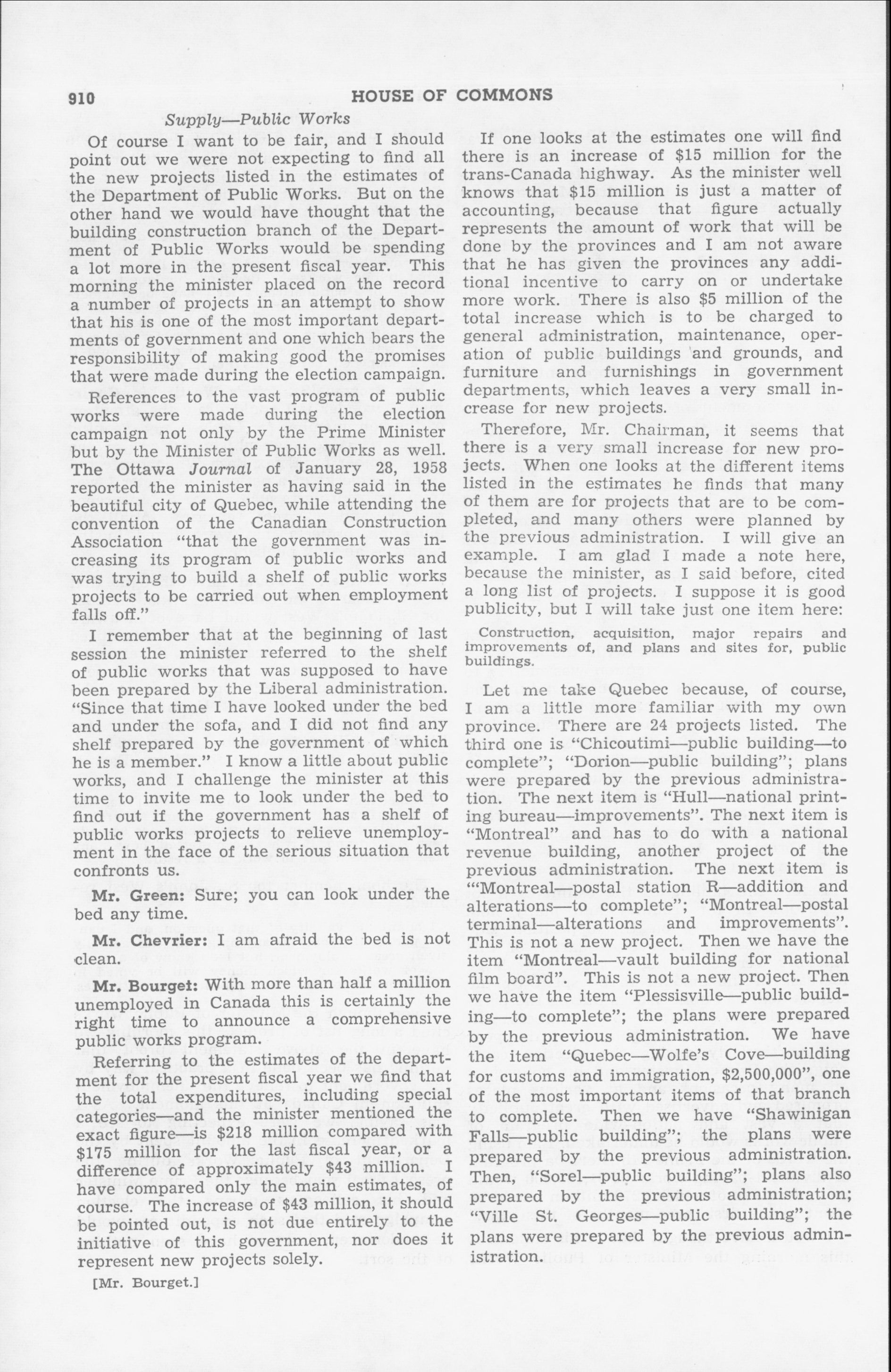 910 HOUSE OF COMMONS

Supply—Public Works

Of course I want to be fair, and I should point out we were not expecting to find all the new projects listed in the estimates of the Department of Public Works. But on the other hand we would have thought that the building construction branch of the Department of Public Works would be spending a lot more in the present fiscal year. This morning the minister placed on the record a number of projects in an attempt to show that his is one of the most important departments of government and one which bears the responsibility of making good the promises that were made during the election campaign.

References to the vast program of public works were made during the election campaign not only by the Prime Minister but by the Minister of Public Works as well. The Ottawa Journal of January 28, 1958 reported the minister as having said in the beautiful city of Quebec, while attending the convention of the Canadian Construction Association "that the government was increasing its program of public works and was trying to build a shelf of public works projects to be carried out when employment falls off."

I remember that at the beginning of last session the minister referred to the shelf of public works that was supposed to have been prepared by the Liberal administration. "Since that time I have looked under the bed and under the sofa, and I did not find any shelf prepared by the government of which he is a member." I know a little about public works, and I challenge the minister at this time to invite me to look under the bed to find out if the government has a shelf of public works projects to relieve unemployment in the face of the serious situation that confronts us.

Mr. Green: Sure; you can look under the bed any time.

Mr. Chevrier: I am afraid the bed is not clean.

Mr. Bourget: With more than half a million unemployed in Canada this is certainly the right time to announce a comprehensive public works program.

Referring to the estimates of the department for the present fiscal year we find that the total expenditures, including special categories—and the minister mentioned the exact figure—is $218 million compared with $175 million for the last fiscal year, or a difference of approximately $43 million. I have compared only the main estimates, of course. The increase of $43 million, it should be pointed out, is not due entirely to the initiative of this government, nor does it represent new projects solely.

[Mr. Bourget.]

If one looks at the estimates one will find there is an increase of $15 million for the trans-Canada highway. As the minister well knows that $15 million is just a matter of accounting, because that figure actually represents the amount of work that will be done by the provinces and I am not aware that he has given the provinces any additional incentive to carry on or undertake more work. There is also $5 million of the total increase which is to be charged to general administration, maintenance, operation of public buildings and grounds, and furniture and furnishings in government departments, which leaves a very small increase for new projects.

Therefore, Mr. Chairman, it seems that there is a very small increase for new projects. When one looks at the different items listed in the estimates he finds that many of them are for projects that are to be completed, and many others were planned by the previous administration. I will give an example. I am glad I made a note here, because the minister, as I said before, cited a long list of projects. I suppose it is good publicity, but I will take just one item here:

Construction, acquisition, major repairs and improvements of, and plans and sites for, public buildings.

Let me take Quebec because, of course, I am a little more familiar with my own province. There are 24 projects listed. The third one is "Chicoutimi—public building—to complete"; "Dorion—public building"; plans were prepared by the previous administration. The next item is "Hull—national printing bureau—improvements". The next item is "Montreal" and has to do with a national revenue building, another project of the previous administration. The next item is "'Montreal—postal station R—addition and alterations—to complete"; "Montreal—postal terminal—alterations and improvements". This is not a new project. Then we have the item "Montreal—vault building for national film board". This is not a new project. Then we have the item "Plessisville—public building—to complete"; the plans were prepared by the previous administration. We have the item "Quebec—Wolfe's Cove—building for customs and immigration, $2,500,000", one of the most important items of that branch to complete. Then we have "Shawinigan Falls—public building"; the plans were prepared by the previous administration. Then, "Sorel—public building"; plans also prepared by the previous administration; "Ville St. Georges—public building"; the plans were prepared by the previous administration.